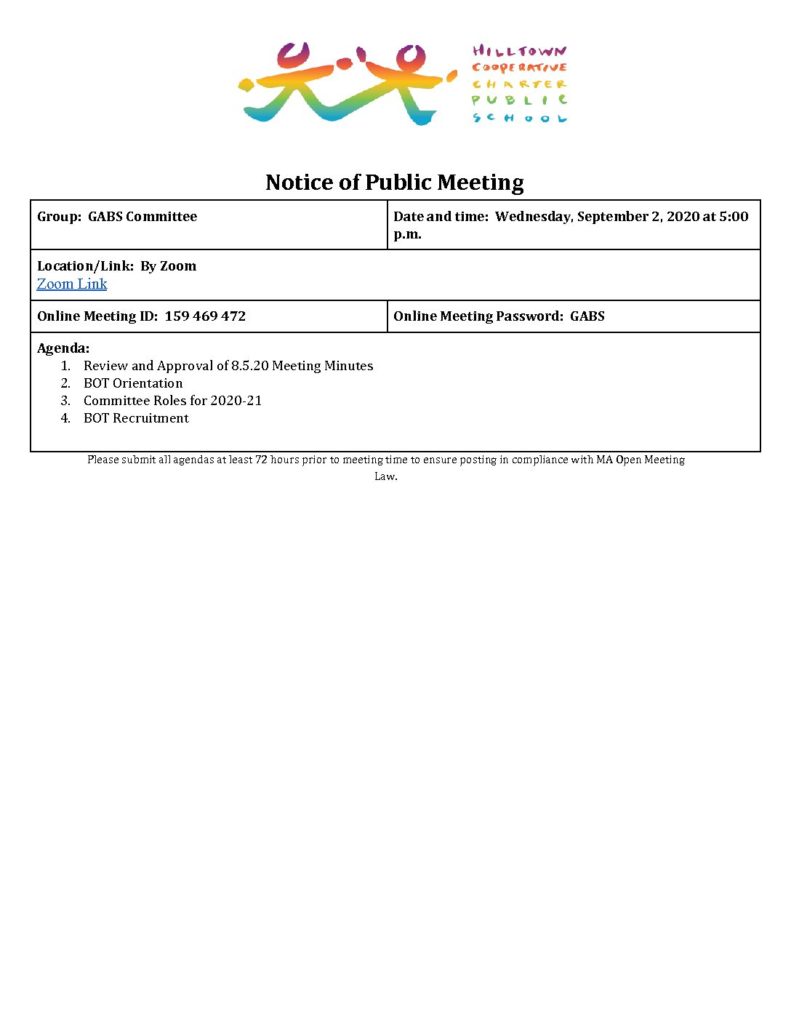 HILLTOWN
COOPERATIVE
CHARTER
PUBLIC
SCHOOL

Notice of Public Meeting

Group: GABS Committee

Date and time: Wednesday, September 2, 2020 at 5:00 p.m.

Location/Link: By Zoom
Zoom Link

Online Meeting ID: 159 469 472

Online Meeting Password: GABS

Agenda:
1. Review and Approval of 8.5.20 Meeting Minutes
2. BOT Orientation
3. Committee Roles for 2020-21
4. BOT Recruitment

Please submit all agendas at least 72 hours prior to meeting time to ensure posting in compliance with MA Open Meeting Law.